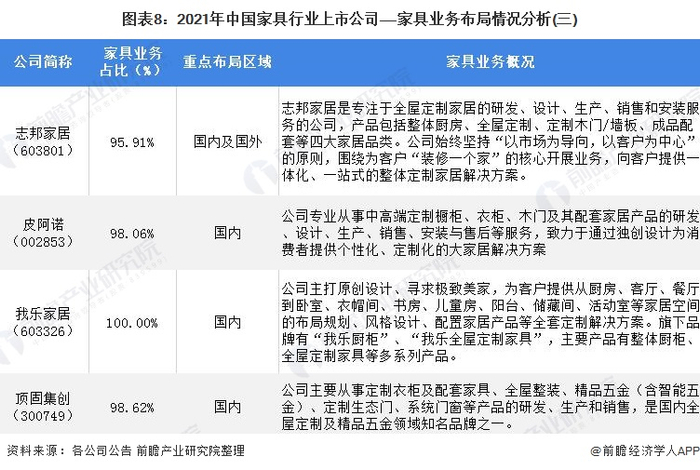 图表8：2021年中国家具行业上市公司—家具业务布局情况分析(三)

| 公司简称 | 家具业务占比（%） | 重点布局区域 | 家具业务概况 |
|---|---|---|---|
| 志邦家居（603801） | 95.91% | 国内及国外 | 志邦家居是专注于全屋定制家居的研发、设计、生产、销售和安装服务的公司，产品包括整体厨房、全屋定制、定制木门/墙板、成品配套等四大家居品类。公司始终坚持“以市场为导向，以客户为中心”的原则，围绕为客户“装修一个家”的核心开展业务，向客户提供一体化、一站式的整体定制家居解决方案。 |
| 皮阿诺（002853） | 98.06% | 国内 | 公司专业从事中高端定制橱柜、衣柜、木门及其配套家居产品的研发、设计、生产、销售、安装与售后等服务，致力于通过独创设计为消费者提供个性化、定制化的大家居解决方案 |
| 我乐家居（603326） | 100.00% | 国内 | 公司主打原创设计、寻求极致美家，为客户提供从厨房、客厅、餐厅到卧室、衣帽间、书房、儿童房、阳台、储藏间、活动室等家居空间的布局规划、风格设计、配置家居产品等全套定制解决方案。旗下品牌有“我乐厨柜”、“我乐全屋定制家具”，主要产品有整体厨柜、全屋定制家具等多系列产品。 |
| 顶固集创（300749） | 98.62% | 国内 | 公司主要从事定制衣柜及配套家具、全屋整装、精品五金（含智能五金）、定制生态门、系统门窗等产品的研发、生产和销售，是国内全屋定制及精品五金领域知名品牌之一。 |

资料来源：各公司公告 前瞻产业研究院整理

@前瞻经济学人APP

前瞻产业研究院